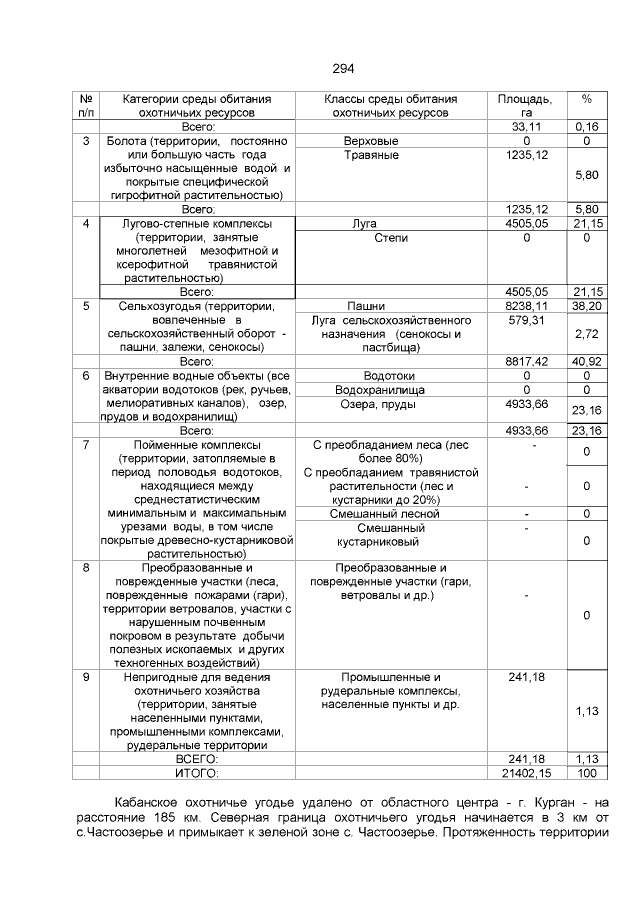 294

| № п/п | Категории среды обитания охотничьих ресурсов | Классы среды обитания охотничьих ресурсов | Площадь, га | % |
|---|---|---|---|---|
| | Всего: | | 33,11 | 0,16 |
| 3 | Болота (территории, постоянно или большую часть года избыточно насыщенные водой и покрытые специфической гигрофитной растительностью) | Верховые | 0 | 0 |
| | | Травяные | 1235,12 | 5,80 |
| | Всего: | | 1235,12 | 5,80 |
| 4 | Лугово-степные комплексы (территории, занятые многолетней мезофитной и ксерофитной травянистой растительностью) | Луга | 4505,05 | 21,15 |
| | | Степи | 0 | 0 |
| | Всего: | | 4505,05 | 21,15 |
| 5 | Сельхозугодья (территории, вовлеченные в сельскохозяйственный оборот - пашни, залежи, сенокосы) | Пашни | 8238,11 | 38,20 |
| | | Луга сельскохозяйственного назначения (сенокосы и пастбища) | 579,31 | 2,72 |
| | Всего: | | 8817,42 | 40,92 |
| 6 | Внутренние водные объекты (все акватории водотоков (рек, ручьев, мелиоративных каналов), озер, прудов и водохранилищ) | Водотоки | 0 | 0 |
| | | Водохранилища | 0 | 0 |
| | | Озера, пруды | 4933,66 | 23,16 |
| | Всего: | | 4933,66 | 23,16 |
| 7 | Пойменные комплексы (территории, затопляемые в период половодья водотоков, находящиеся между среднестатистическим минимальным и максимальным урезами воды, в том числе покрытые древесно-кустарниковой растительностью) | С преобладанием леса (лес более 80%) | - | 0 |
| | | С преобладанием травянистой растительности (лес и кустарники до 20%) | - | 0 |
| | | Смешанный лесной | - | 0 |
| | | Смешанный кустарниковый | - | 0 |
| 8 | Преобразованные и поврежденные участки (леса, поврежденные пожарами (гари), территории ветровалов, участки с нарушенным почвенным покровом в результате добычи полезных ископаемых и других техногенных воздействий) | Преобразованные и поврежденные участки (гари, ветровалы и др.) | - | 0 |
| 9 | Непригодные для ведения охотничьего хозяйства (территории, занятые населенными пунктами, промышленными комплексами, рудеральные территории | Промышленные и рудеральные комплексы, населенные пункты и др. | 241,18 | 1,13 |
| | ВСЕГО: | | 241,18 | 1,13 |
| | ИТОГО: | | 21402,15 | 100 |

Кабанское охотничье угодье удалено от областного центра - г. Курган - на расстояние 185 км. Северная граница охотничьего угодья начинается в 3 км от с.Частоозерье и примыкает к зеленой зоне с. Частоозерье. Протяженность территории